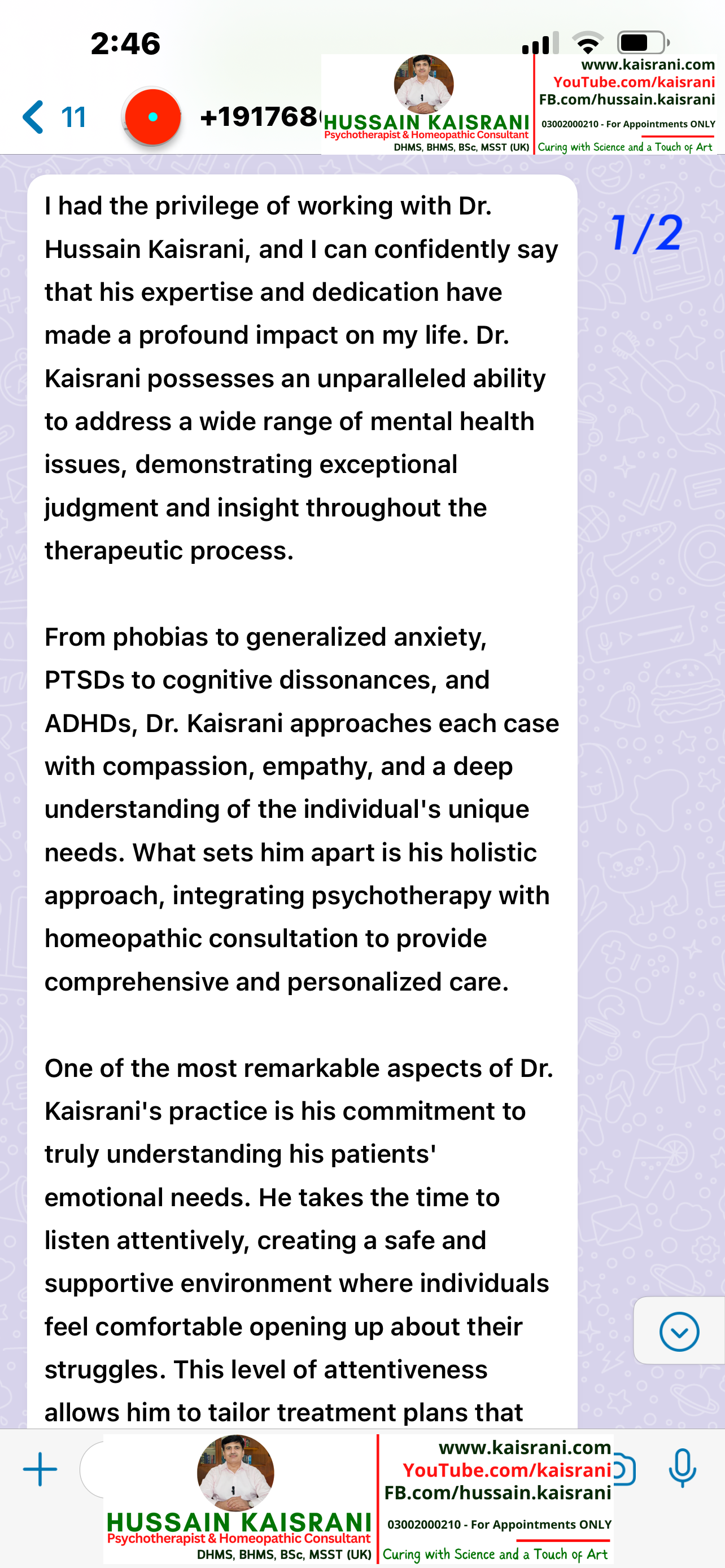 2:46

11

+191768

HUSSAIN KAISRANI
Psychotherapist & Homeopathic Consultant
DHMS, BHMS, BSc, MSST (UK)

www.kaisrani.com
YouTube.com/kaisrani
FB.com/hussain.kaisrani
03002000210 - For Appointments ONLY
Curing with Science and a Touch of Art

1/2

I had the privilege of working with Dr. Hussain Kaisrani, and I can confidently say that his expertise and dedication have made a profound impact on my life. Dr. Kaisrani possesses an unparalleled ability to address a wide range of mental health issues, demonstrating exceptional judgment and insight throughout the therapeutic process.

From phobias to generalized anxiety, PTSDs to cognitive dissonances, and ADHDs, Dr. Kaisrani approaches each case with compassion, empathy, and a deep understanding of the individual's unique needs. What sets him apart is his holistic approach, integrating psychotherapy with homeopathic consultation to provide comprehensive and personalized care.

One of the most remarkable aspects of Dr. Kaisrani's practice is his commitment to truly understanding his patients' emotional needs. He takes the time to listen attentively, creating a safe and supportive environment where individuals feel comfortable opening up about their struggles. This level of attentiveness allows him to tailor treatment plans that

HUSSAIN KAISRANI
Psychotherapist & Homeopathic Consultant
DHMS, BHMS, BSc, MSST (UK)

www.kaisrani.com
YouTube.com/kaisrani
FB.com/hussain.kaisrani
03002000210 - For Appointments ONLY
Curing with Science and a Touch of Art